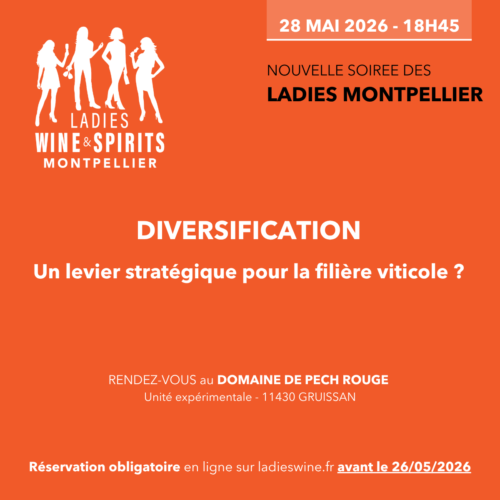 LADIES
WINE & SPIRITS
MONTPELLIER

28 MAI 2026 - 18H45

NOUVELLE SOIREE DES
LADIES MONTPELLIER

DIVERSIFICATION

Un levier stratégique pour la filière viticole ?

RENDEZ-VOUS au DOMAINE DE PECH ROUGE
Unité expérimentale - 11430 GRUISSAN

Réservation obligatoire en ligne sur ladieswine.fr avant le 26/05/2026